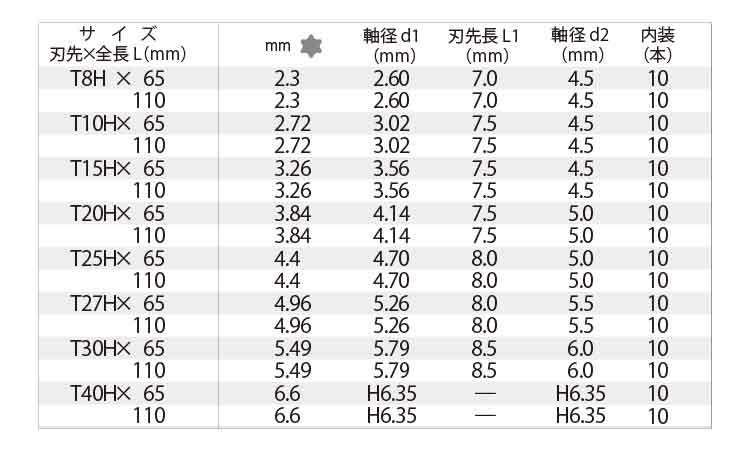 | サイズ 刃先×全長L(mm) | mm | 軸径d1 (mm) | 刃先長L1 (mm) | 軸径d2 (mm) | 内装 (本) |
|---|---|---|---|---|---|
| T8H × 65 | 2.3 | 2.60 | 7.0 | 4.5 | 10 |
| 110 | 2.3 | 2.60 | 7.0 | 4.5 | 10 |
| T10H× 65 | 2.72 | 3.02 | 7.5 | 4.5 | 10 |
| 110 | 2.72 | 3.02 | 7.5 | 4.5 | 10 |
| T15H× 65 | 3.26 | 3.56 | 7.5 | 4.5 | 10 |
| 110 | 3.26 | 3.56 | 7.5 | 4.5 | 10 |
| T20H× 65 | 3.84 | 4.14 | 7.5 | 5.0 | 10 |
| 110 | 3.84 | 4.14 | 7.5 | 5.0 | 10 |
| T25H× 65 | 4.4 | 4.70 | 8.0 | 5.0 | 10 |
| 110 | 4.4 | 4.70 | 8.0 | 5.0 | 10 |
| T27H× 65 | 4.96 | 5.26 | 8.0 | 5.5 | 10 |
| 110 | 4.96 | 5.26 | 8.0 | 5.5 | 10 |
| T30H× 65 | 5.49 | 5.79 | 8.5 | 6.0 | 10 |
| 110 | 5.49 | 5.79 | 8.5 | 6.0 | 10 |
| T40H× 65 | 6.6 | H6.35 | — | H6.35 | 10 |
| 110 | 6.6 | H6.35 | — | H6.35 | 10 |